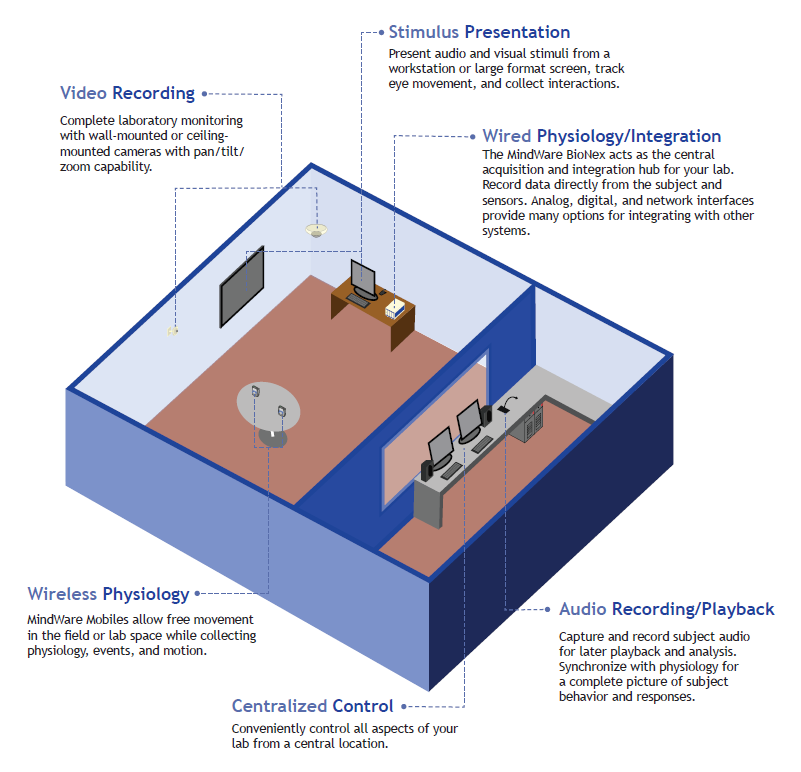 Stimulus Presentation
Present audio and visual stimuli from a workstation or large format screen, track eye movement, and collect interactions.

Video Recording
Complete laboratory monitoring with wall-mounted or ceiling-mounted cameras with pan/tilt/zoom capability.

Wired Physiology/Integration
The MindWare BioNex acts as the central acquisition and integration hub for your lab. Record data directly from the subject and sensors. Analog, digital, and network interfaces provide many options for integrating with other systems.

Wireless Physiology
MindWare Mobiles allow free movement in the field or lab space while collecting physiology, events, and motion.

Audio Recording/Playback
Capture and record subject audio for later playback and analysis. Synchronize with physiology for a complete picture of subject behavior and responses.

Centralized Control
Conveniently control all aspects of your lab from a central location.